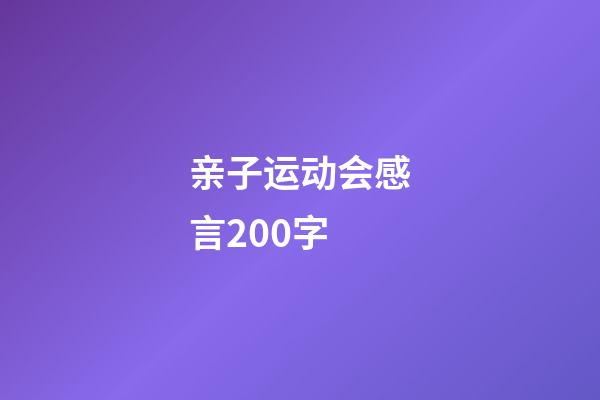 亲子运动会感言200字